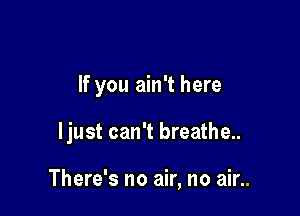 If you ain't here

I just can't breathe..

There's no air, no air..